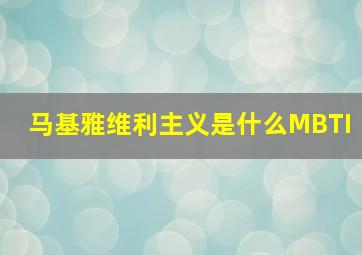 马基雅维利主义是什么MBTI